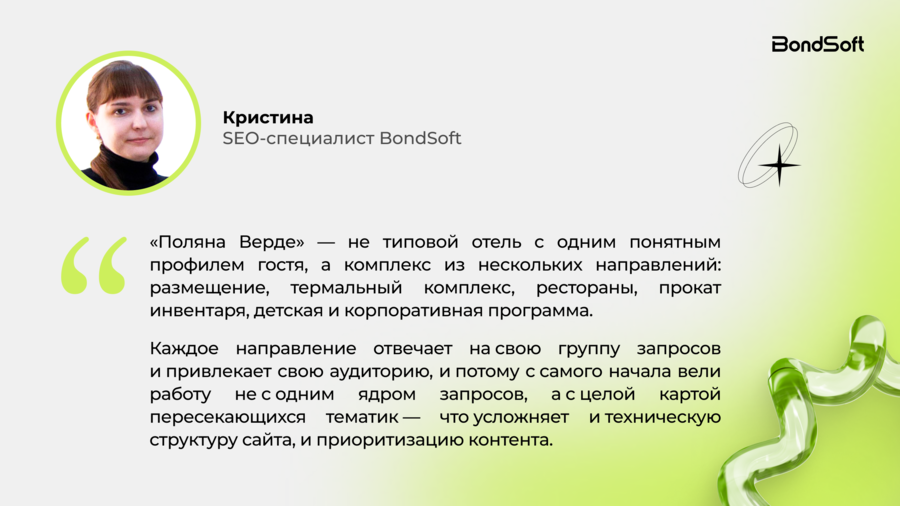 BondSoft

Кристина
SEO-специалист BondSoft

«Поляна Верде» — не типовой отель с одним понятным профилем гостя, а комплекс из нескольких направлений: размещение, термальный комплекс, рестораны, прокат инвентаря, детская и корпоративная программа.

Каждое направление отвечает на свою группу запросов и привлекает свою аудиторию, и потому с самого начала вели работу не с одним ядром запросов, а с целой картой пересекающихся тематик — что усложняет и техническую структуру сайта, и приоритизацию контента.